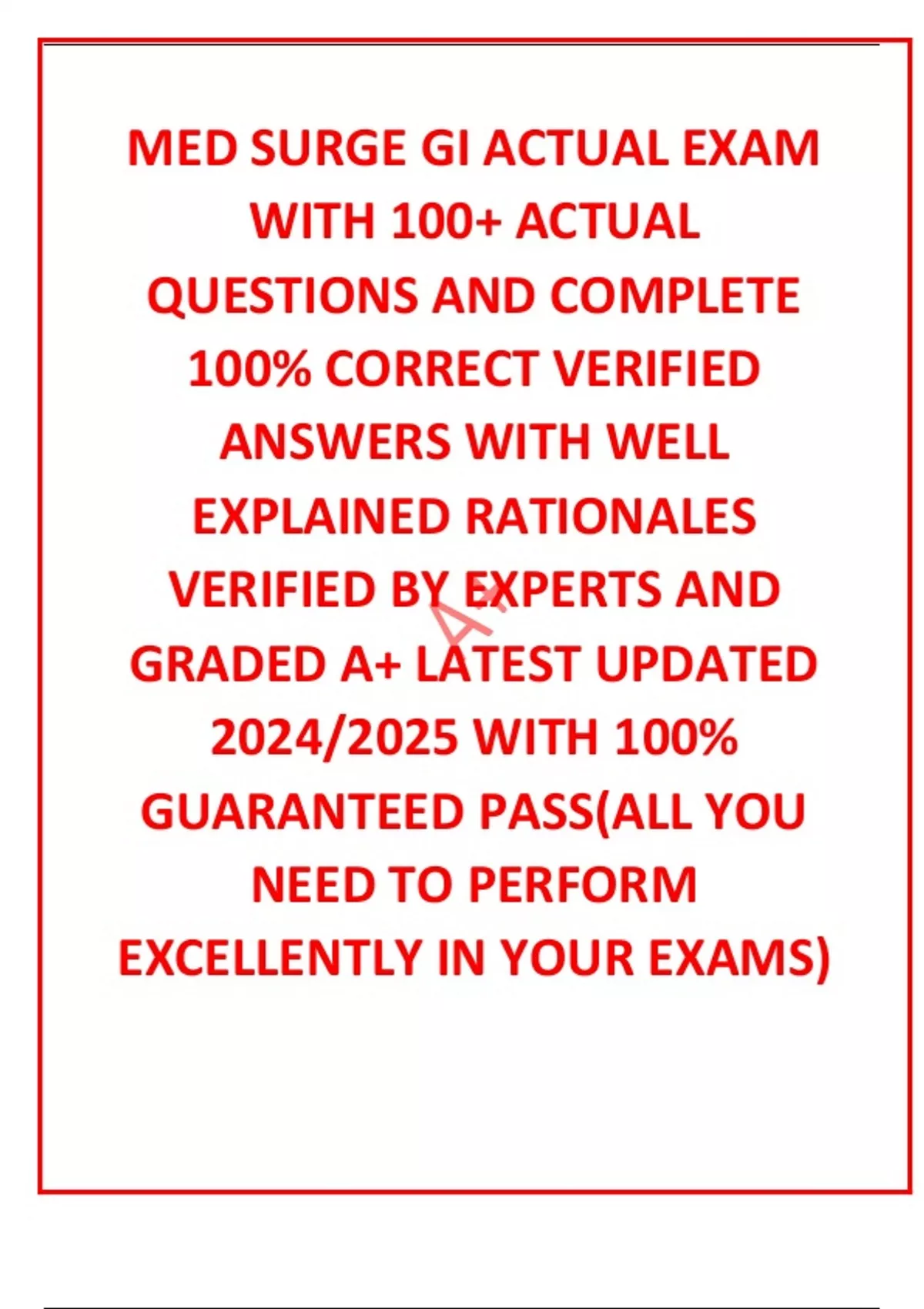 MED SURGE GI ACTUAL EXAM WITH 100+ ACTUAL QUESTIONS AND COMPLETE 100% CORRECT VERIFIED ANSWERS WITH WELL EXPLAINED RATIONALES VERIFIED BY EXPERTS AND GRADED A+ LATEST UPDATED 2024/2025 WITH 100% GUARANTEED PASS(ALL YOU NEED TO PERFORM EXCELLENTLY IN YOUR EXAMS)

A+